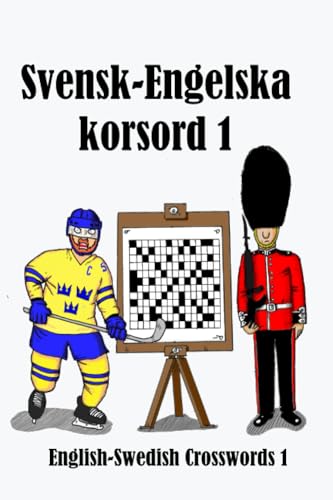 Svensk-Engelska korsord 1

C

English-Swedish Crosswords 1